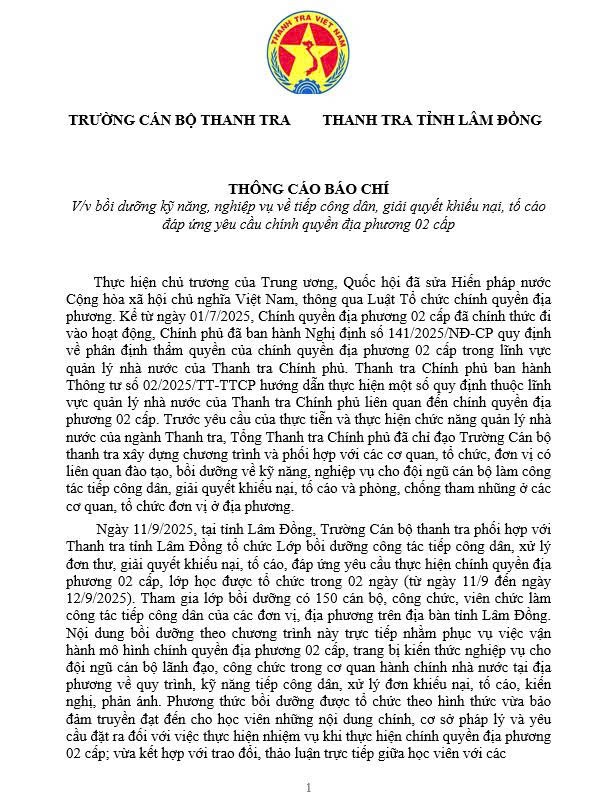 THANH TRA VIỆT NAM

TRƯỜNG CÁN BỘ THANH TRA

THANH TRA TỈNH LÂM ĐỒNG

THÔNG CÁO BÁO CHÍ
V/v bồi dưỡng kỹ năng, nghiệp vụ về tiếp công dân, giải quyết khiếu nại, tố cáo đáp ứng yêu cầu chính quyền địa phương 02 cấp

Thực hiện chủ trương của Trung ương, Quốc hội đã sửa Hiến pháp nước Cộng hòa xã hội chủ nghĩa Việt Nam, thông qua Luật Tổ chức chính quyền địa phương. Kể từ ngày 01/7/2025, Chính quyền địa phương 02 cấp đã chính thức đi vào hoạt động, Chính phủ đã ban hành Nghị định số 141/2025/NĐ-CP quy định về phân định thẩm quyền của chính quyền địa phương 02 cấp trong lĩnh vực quản lý nhà nước của Thanh tra Chính phủ. Thanh tra Chính phủ ban hành Thông tư số 02/2025/TT-TTCP hướng dẫn thực hiện một số quy định thuộc lĩnh vực quản lý nhà nước của Thanh tra Chính phủ liên quan đến chính quyền địa phương 02 cấp. Trước yêu cầu của thực tiễn và thực hiện chức năng quản lý nhà nước của ngành Thanh tra, Tổng Thanh tra Chính phủ đã chỉ đạo Trường Cán bộ thanh tra xây dựng chương trình và phối hợp với các cơ quan, tổ chức, đơn vị có liên quan đào tạo, bồi dưỡng về kỹ năng, nghiệp vụ cho đội ngũ cán bộ làm công tác tiếp công dân, giải quyết khiếu nại, tố cáo và phòng, chống tham nhũng ở các cơ quan, tổ chức đơn vị ở địa phương.

Ngày 11/9/2025, tại tỉnh Lâm Đồng, Trường Cán bộ thanh tra phối hợp với Thanh tra tỉnh Lâm Đồng tổ chức Lớp bồi dưỡng công tác tiếp công dân, xử lý đơn thư, giải quyết khiếu nại, tố cáo, đáp ứng yêu cầu thực hiện chính quyền địa phương 02 cấp, lớp học được tổ chức trong 02 ngày (từ ngày 11/9 đến ngày 12/9/2025). Tham gia lớp bồi dưỡng có 150 cán bộ, công chức, viên chức làm công tác tiếp công dân của các đơn vị, địa phương trên địa bàn tỉnh Lâm Đồng. Nội dung bồi dưỡng theo chương trình này trực tiếp nhằm phục vụ việc vận hành mô hình chính quyền địa phương 02 cấp, trang bị kiến thức nghiệp vụ cho đội ngũ cán bộ lãnh đạo, công chức trong cơ quan hành chính nhà nước tại địa phương về quy trình, kỹ năng tiếp công dân, xử lý đơn khiếu nại, tố cáo, kiến nghị, phản ánh. Phương thức bồi dưỡng được tổ chức theo hình thức vừa bảo đảm truyền đạt đến cho học viên những nội dung chính, cơ sở pháp lý và yêu cầu đặt ra đối với việc thực hiện nhiệm vụ khi thực hiện chính quyền địa phương 02 cấp; vừa kết hợp với trao đổi, thảo luận trực tiếp giữa học viên với các

1